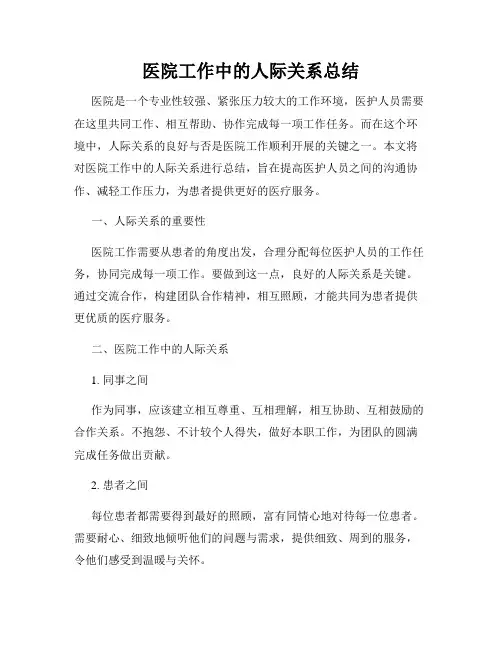 医院工作中的人际关系总结

医院是一个专业性较强、紧张压力较大的工作环境，医护人员需要在这里共同工作、相互帮助、协作完成每一项工作任务。而在这个环境中，人际关系的良好与否是医院工作顺利开展的关键之一。本文将对医院工作中的人际关系进行总结，旨在提高医护人员之间的沟通协作、减轻工作压力，为患者提供更好的医疗服务。

一、人际关系的重要性

医院工作需要从患者的角度出发，合理分配每位医护人员的工作任务，协同完成每一项工作。要做到这一点，良好的人际关系是关键。通过交流合作，构建团队合作精神，相互照顾，才能共同为患者提供更优质的医疗服务。

二、医院工作中的人际关系

1. 同事之间

作为同事，应该建立相互尊重、互相理解，相互协助、互相鼓励的合作关系。不抱怨、不计较个人得失，做好本职工作，为团队的圆满完成任务做出贡献。

2. 患者之间

每位患者都需要得到最好的照顾，富有同情心地对待每一位患者。需要耐心、细致地倾听他们的问题与需求，提供细致、周到的服务，令他们感受到温暖与关怀。